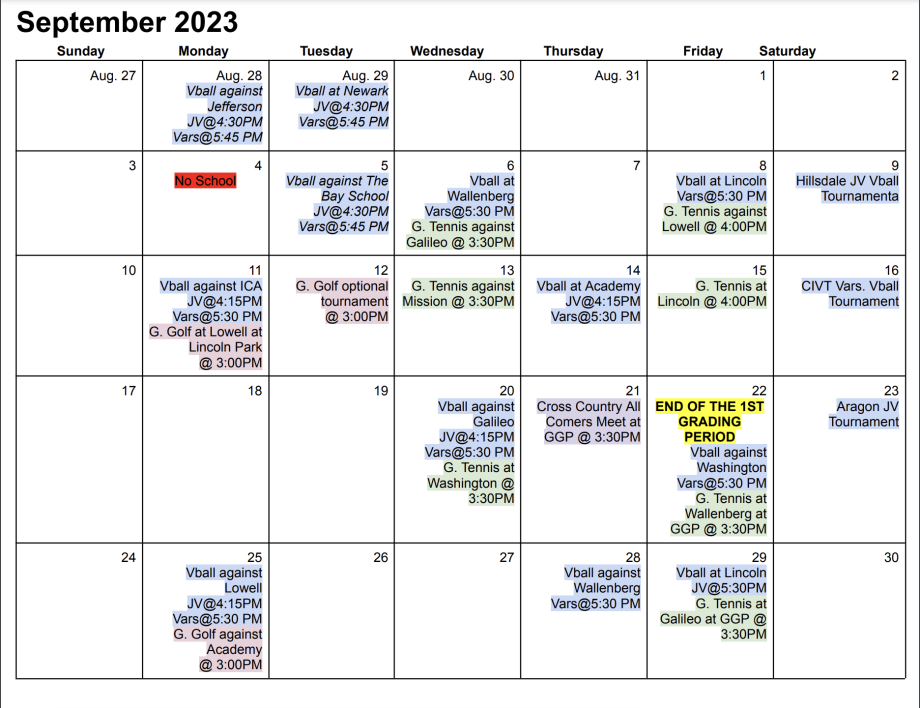 September 2023

| Sunday | Monday | Tuesday | Wednesday | Thursday | Friday | Saturday |
|---|---|---|---|---|---|---|
| Aug. 27 | Aug. 28 Vball against Jefferson JV@4:30PM Vars@5:45 PM | Aug. 29 Vball at Newark JV@4:30PM Vars@5:45 PM | Aug. 30 | Aug. 31 | 1 | 2 |
| 3 | 4 No School | 5 Vball against The Bay School JV@4:30PM Vars@5:45 PM | 6 Vball at Wallenberg Vars@5:30 PM G. Tennis against Galileo @ 3:30PM | 7 | 8 Vball at Lincoln Vars@5:30 PM G. Tennis against Lowell @ 4:00PM | 9 Hillsdale JV Vball Tournamenta |
| 10 | 11 Vball against ICA JV@4:15PM Vars@5:30 PM G. Golf at Lowell at Lincoln Park @ 3:00PM | 12 G. Golf optional tournament @ 3:00PM | 13 G. Tennis against Mission @ 3:30PM | 14 Vball at Academy JV@4:15PM Vars@5:30 PM | 15 G. Tennis at Lincoln @ 4:00PM | 16 CIVT Vars. Vball Tournament |
| 17 | 18 | 19 | 20 Vball against Galileo JV@4:15PM Vars@5:30 PM G. Tennis at Washington @ 3:30PM | 21 Cross Country All Comers Meet at GGP @ 3:30PM | 22 END OF THE 1ST GRADING PERIOD Vball against Washington Vars@5:30 PM G. Tennis at Wallenberg at GGP @ 3:30PM | 23 Aragon JV Tournament |
| 24 | 25 Vball against Lowell JV@4:15PM Vars@5:30 PM G. Golf against Academy @ 3:00PM | 26 | 27 | 28 Vball against Wallenberg Vars@5:30 PM | 29 Vball at Lincoln JV@5:30PM G. Tennis at Galileo at GGP @ 3:30PM | 30 |